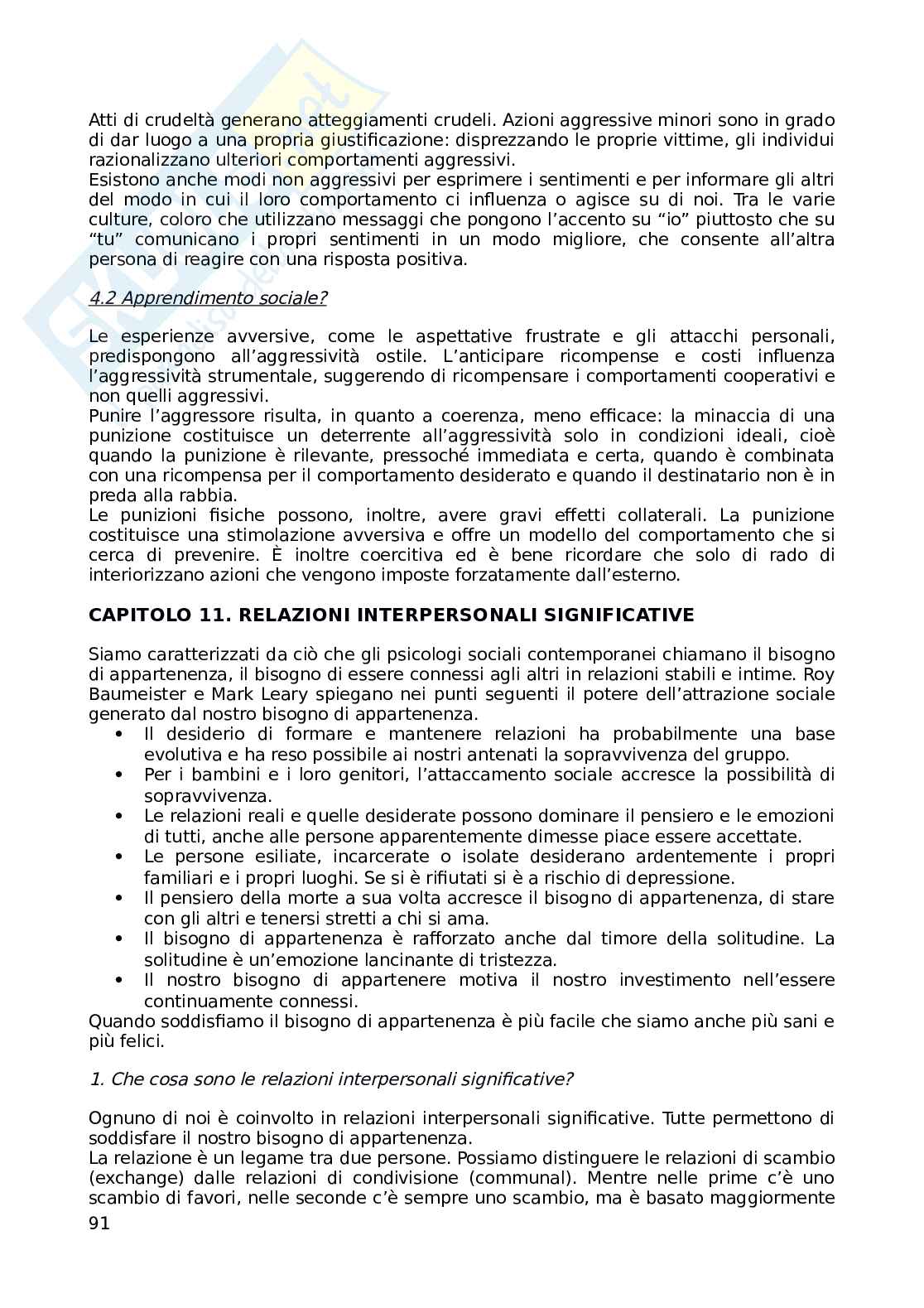 Atti di crudeltà generano atteggiamenti crudeli. Azioni aggressive minori sono in grado di dar luogo a una propria giustificazione: disprezzando le proprie vittime, gli individui razionalizzano ulteriori comportamenti aggressivi.
Esistono anche modi non aggressivi per esprimere i sentimenti e per informare gli altri del modo in cui il loro comportamento ci influenza o agisce su di noi. Tra le varie culture, coloro che utilizzano messaggi che pongono l'accento su "io" piuttosto che su "tu" comunicano i propri sentimenti in un modo migliore, che consente all'altra persona di reagire con una risposta positiva.

4.2 Apprendimento sociale?

Le esperienze avversive, come le aspettative frustrate e gli attacchi personali, predispongono all'aggressività ostile. L'anticipare ricompense e costi influenza l'aggressività strumentale, suggerendo di ricompensare i comportamenti cooperativi e non quelli aggressivi.
Punire l'aggressore risulta, in quanto a coerenza, meno efficace: la minaccia di una punizione costituisce un deterrente all'aggressività solo in condizioni ideali, cioè quando la punizione è rilevante, pressoché immediata e certa, quando è combinata con una ricompensa per il comportamento desiderato e quando il destinatario non è in preda alla rabbia.
Le punizioni fisiche possono, inoltre, avere gravi effetti collaterali. La punizione costituisce una stimolazione avversiva e offre un modello del comportamento che si cerca di prevenire. È inoltre coercitiva ed è bene ricordare che solo di rado di interiorizzano azioni che vengono imposte forzatamente dall'esterno.

CAPITOLO 11. RELAZIONI INTERPERSONALI SIGNIFICATIVE

Siamo caratterizzati da ciò che gli psicologi sociali contemporanei chiamano il bisogno di appartenenza, il bisogno di essere connessi agli altri in relazioni stabili e intime. Roy Baumeister e Mark Leary spiegano nei punti seguenti il potere dell'attrazione sociale generato dal nostro bisogno di appartenenza.
• Il desiderio di formare e mantenere relazioni ha probabilmente una base evolutiva e ha reso possibile ai nostri antenati la sopravvivenza del gruppo.
• Per i bambini e i loro genitori, l'attaccamento sociale accresce la possibilità di sopravvivenza.
• Le relazioni reali e quelle desiderate possono dominare il pensiero e le emozioni di tutti, anche alle persone apparentemente dimesse piace essere accettate.
• Le persone esiliate, incarcerate o isolate desiderano ardentemente i propri familiari e i propri luoghi. Se si è rifiutati si è a rischio di depressione.
• Il pensiero della morte a sua volta accresce il bisogno di appartenenza, di stare con gli altri e tenersi stretti a chi si ama.
• Il bisogno di appartenenza è rafforzato anche dal timore della solitudine. La solitudine è un'emozione lancinante di tristezza.
• Il nostro bisogno di appartenere motiva il nostro investimento nell'essere continuamente connessi.
Quando soddisfiamo il bisogno di appartenenza è più facile che siamo anche più sani e più felici.

1. Che cosa sono le relazioni interpersonali significative?

Ognuno di noi è coinvolto in relazioni interpersonali significative. Tutte permettono di soddisfare il nostro bisogno di appartenenza.
La relazione è un legame tra due persone. Possiamo distinguere le relazioni di scambio (exchange) dalle relazioni di condivisione (communal). Mentre nelle prime c'è uno scambio di favori, nelle seconde c'è sempre uno scambio, ma è basato maggiormente
91